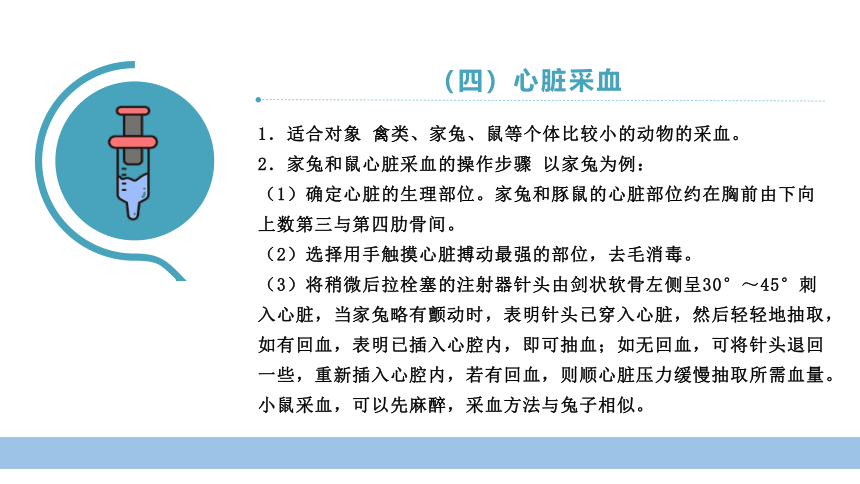 （四）心脏采血

1．适合对象 禽类、家兔、鼠等个体比较小的动物的采血。

2．家兔和鼠心脏采血的操作步骤 以家兔为例：

（1）确定心脏的生理部位。家兔和豚鼠的心脏部位约在胸前由下向上数第三与第四肋骨间。

（2）选择用手触摸心脏搏动最强的部位，去毛消毒。

（3）将稍微后拉栓塞的注射器针头由剑状软骨左侧呈30°～45°刺入心脏，当家兔略有颤动时，表明针头已穿入心脏，然后轻轻地抽取，如有回血，表明已插入心腔内，即可抽血；如无回血，可将针头退回一些，重新插入心腔内，若有回血，则顺心脏压力缓慢抽取所需血量。小鼠采血，可以先麻醉，采血方法与兔子相似。